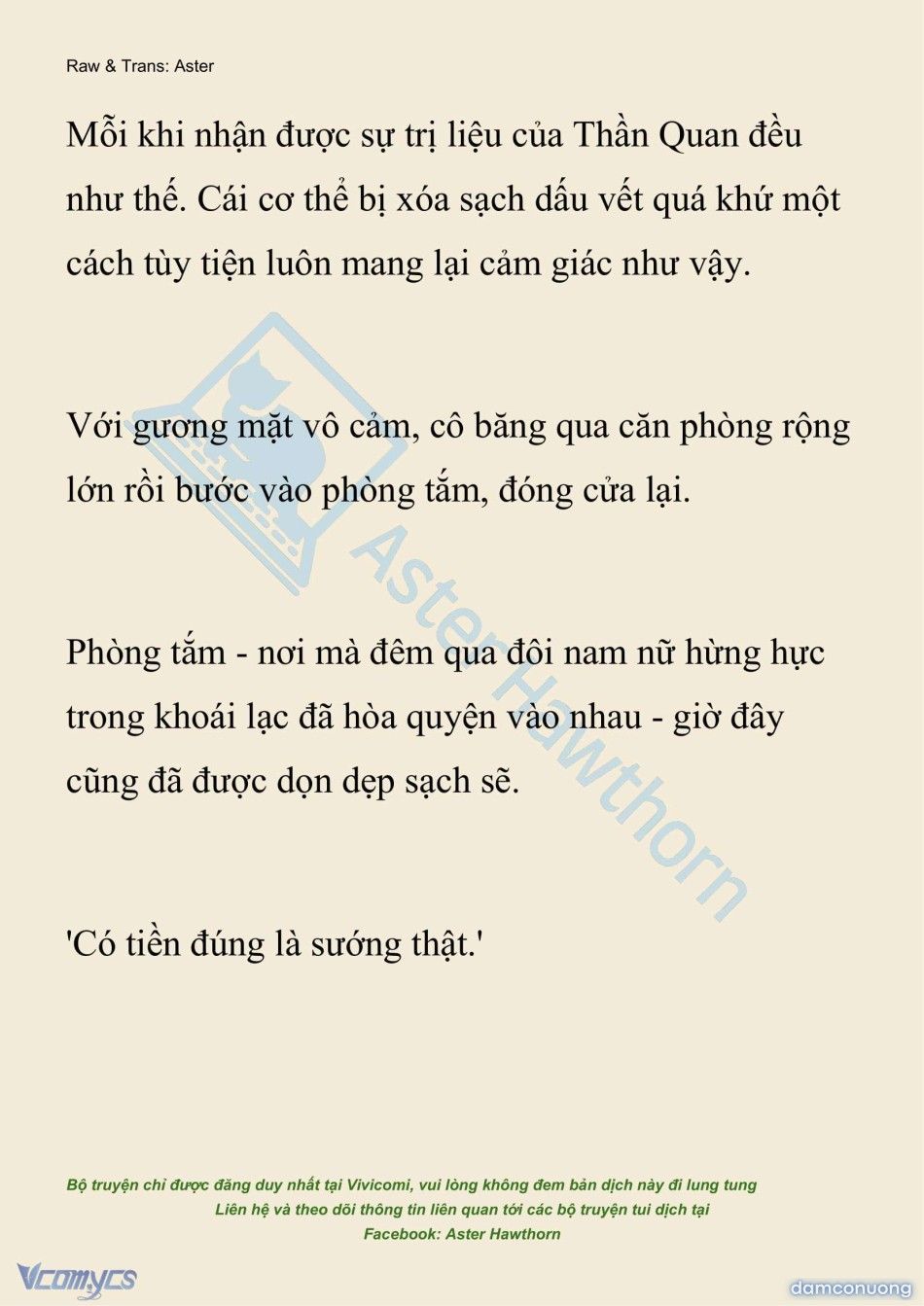 Raw & Trans: Aster

Mỗi khi nhận được sự trị liệu của Thần Quan đều như thế. Cái cơ thể bị xóa sạch dấu vết quá khứ một cách tùy tiện luôn mang lại cảm giác như vậy.

Với gương mặt vô cảm, cô băng qua căn phòng rộng lớn rồi bước vào phòng tắm, đóng cửa lại.

Phòng tắm - nơi mà đêm qua đôi nam nữ hừng hực trong khoái lạc đã hòa quyện vào nhau - giờ đây cũng đã được dọn dẹp sạch sẽ.

'Có tiền đúng là sướng thật.'

Aster Hawthorn

Bộ truyện chỉ được đăng duy nhất tại Vivicomi, vui lòng không đem bản dịch này đi lung tung
Liên hệ và theo dõi thông tin liên quan tới các bộ truyện tui dịch tại
Facebook: Aster Hawthorn

Vcomycs

damconuong